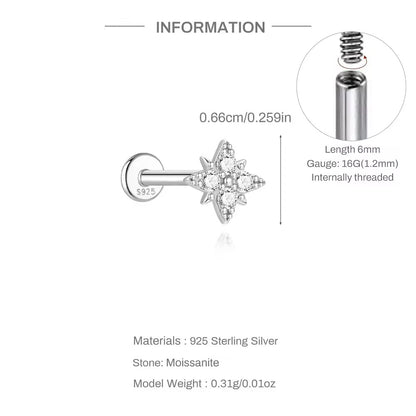 INFORMATION

0.66cm/0.259in

S925

Length 6mm
Gauge: 16G(1.2mm)
Internally threaded

Materials : 925 Sterling Silver

Stone: Moissanite

Model Weight : 0.31g/0.01oz